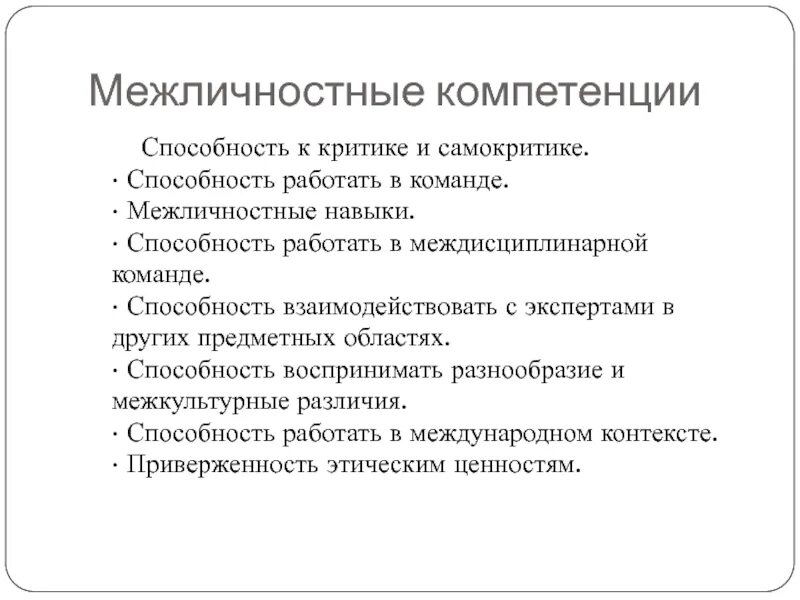 Межличностные компетенции

Способность к критике и самокритике.
· Способность работать в команде.
· Межличностные навыки.
· Способность работать в междисциплинарной команде.
· Способность взаимодействовать с экспертами в других предметных областях.
· Способность воспринимать разнообразие и межкультурные различия.
· Способность работать в международном контексте.
· Приверженность этическим ценностям.